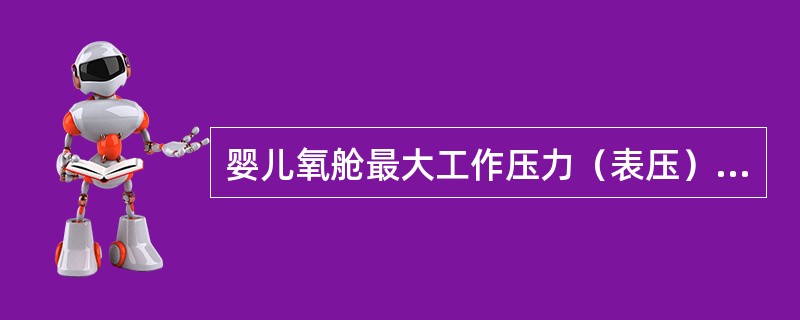 婴儿氧舱最大工作压力（表压）...